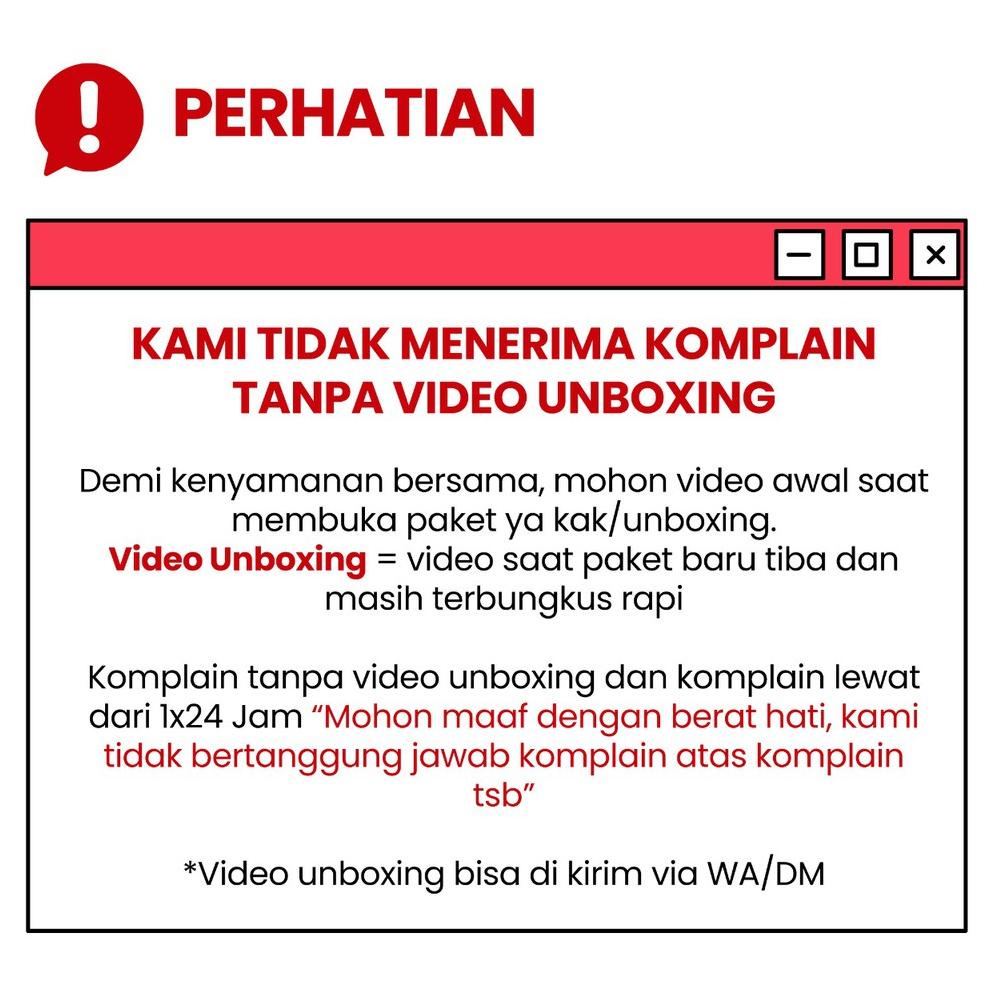 PERHATIAN

KAMI TIDAK MENERIMA KOMPLAIN TANPA VIDEO UNBOXING

Demi kenyamanan bersama, mohon video awal saat membuka paket ya kak/unboxing.
Video Unboxing = video saat paket baru tiba dan masih terbungkus rapi

Komplain tanpa video unboxing dan komplain lewat dari 1x24 Jam "Mohon maaf dengan berat hati, kami tidak bertanggung jawab komplain atas komplain tsb"

*Video unboxing bisa di kirim via WA/DM